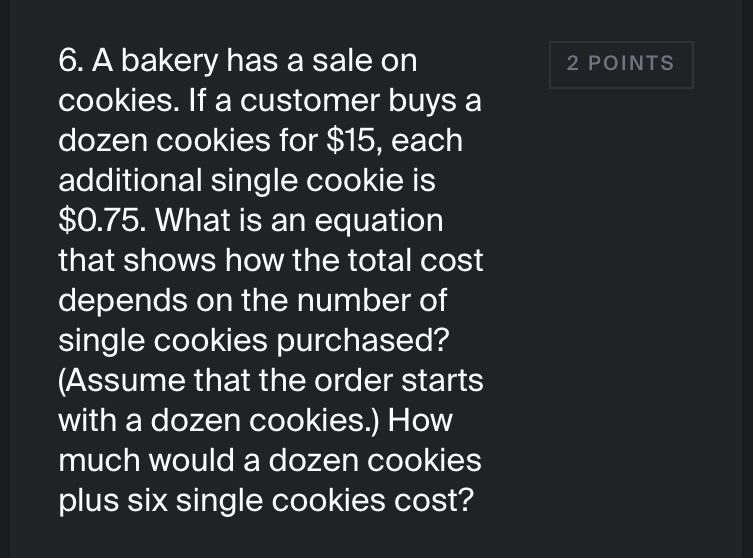 6. A bakery has a sale on cookies. If a customer buys a dozen cookies for \$15, each additional single cookie is \$0.75. What is an equation that shows how the total cost depends on the number of single cookies purchased? (Assume that the order starts with a dozen cookies.) How much would a dozen cookies plus six single cookies cost?

2 POINTS